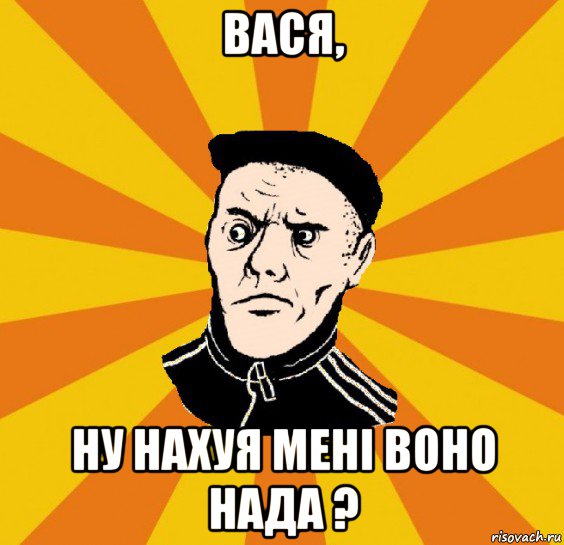 ВАСЯ,

НУ НАХУЯ МЕНІ ВОНО НАДА ?

risovach.ru